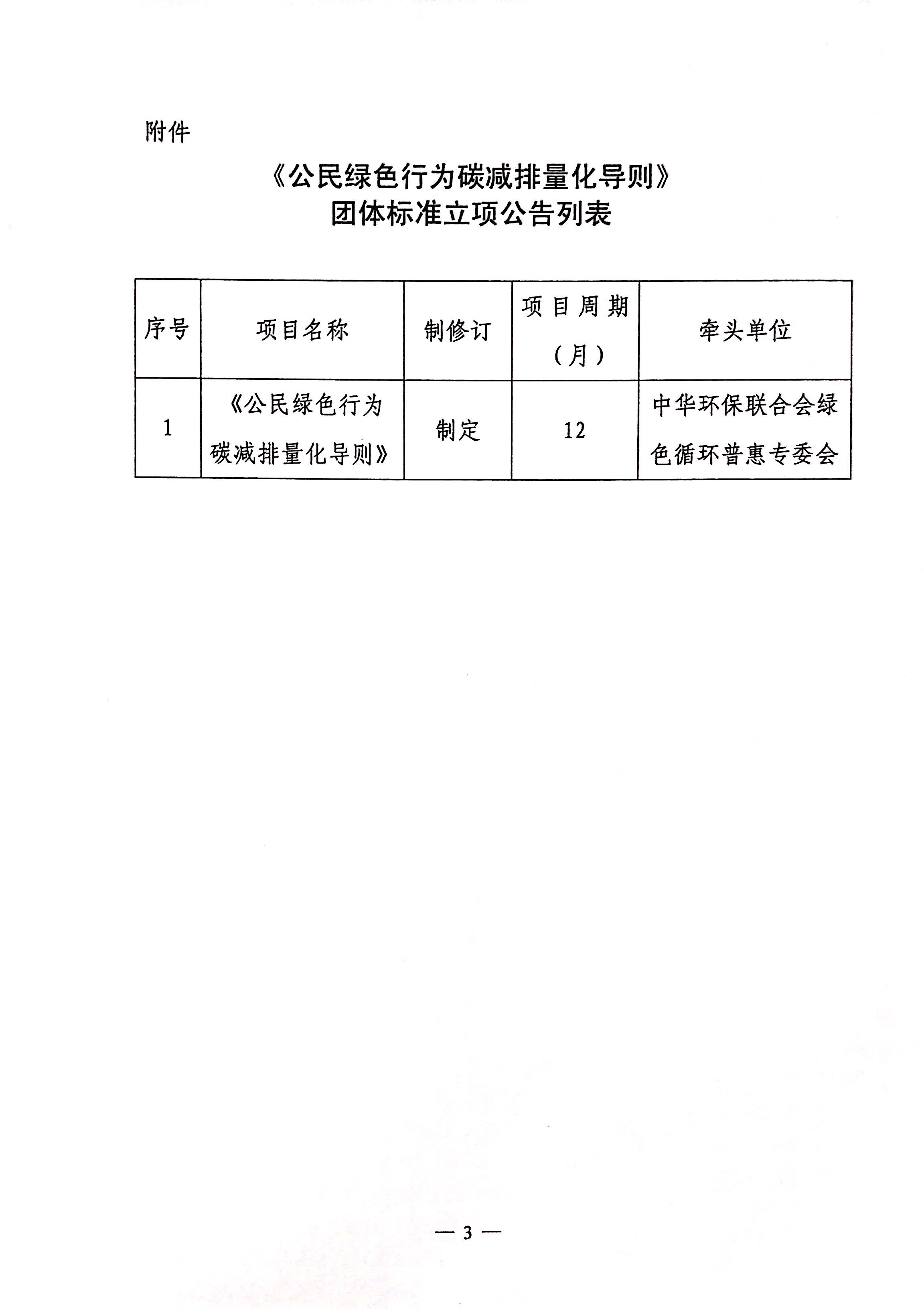 附件

《公民绿色行为碳减排量化导则》
团体标准立项公告列表

| 序号 | 项目名称 | 制修订 | 项目周期（月） | 牵头单位 |
|---|---|---|---|---|
| 1 | 《公民绿色行为碳减排量化导则》 | 制定 | 12 | 中华环保联合会绿色循环普惠专委会 |

— 3 —